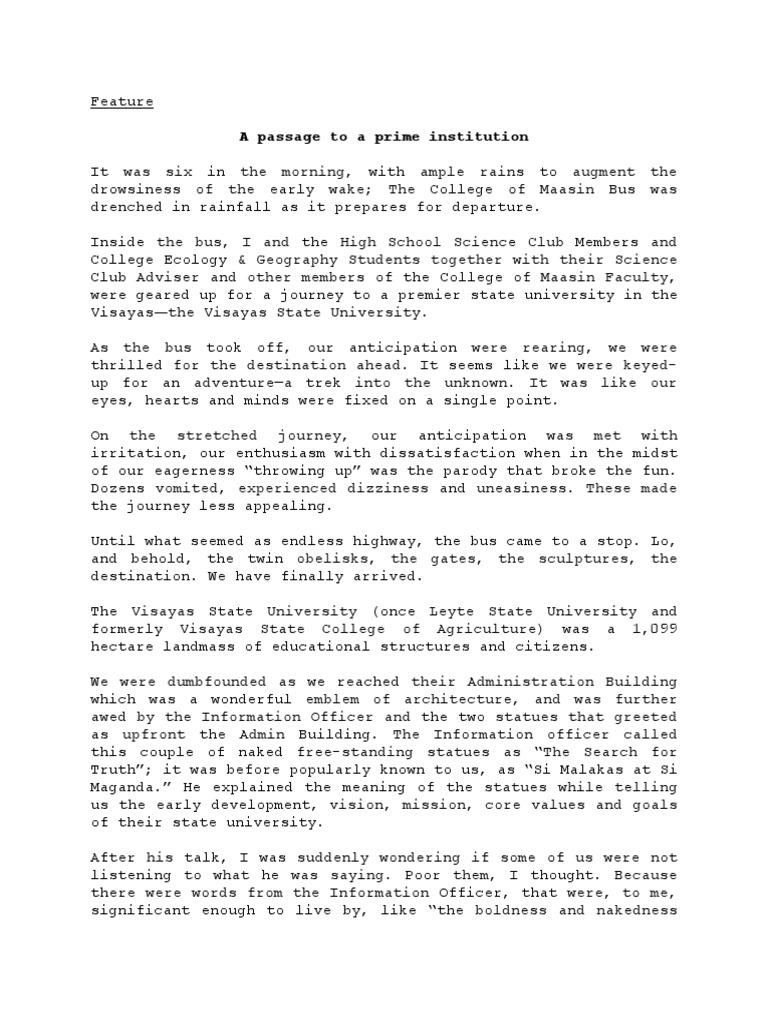 Feature

A passage to a prime institution

It was six in the morning, with ample rains to augment the drowsiness of the early wake; The College of Maasin Bus was drenched in rainfall as it prepares for departure.

Inside the bus, I and the High School Science Club Members and College Ecology & Geography Students together with their Science Club Adviser and other members of the College of Maasin Faculty, were geared up for a journey to a premier state university in the Visayas—the Visayas State University.

As the bus took off, our anticipation were rearing, we were thrilled for the destination ahead. It seems like we were keyed-up for an adventure—a trek into the unknown. It was like our eyes, hearts and minds were fixed on a single point.

On the stretched journey, our anticipation was met with irritation, our enthusiasm with dissatisfaction when in the midst of our eagerness "throwing up" was the parody that broke the fun. Dozens vomited, experienced dizziness and uneasiness. These made the journey less appealing.

Until what seemed as endless highway, the bus came to a stop. Lo, and behold, the twin obelisks, the gates, the sculptures, the destination. We have finally arrived.

The Visayas State University (once Leyte State University and formerly Visayas State College of Agriculture) was a 1,099 hectare landmass of educational structures and citizens.

We were dumbfounded as we reached their Administration Building which was a wonderful emblem of architecture, and was further awed by the Information Officer and the two statues that greeted as upfront the Admin Building. The Information officer called this couple of naked free-standing statues as "The Search for Truth"; it was before popularly known to us, as "Si Malakas at Si Maganda." He explained the meaning of the statues while telling us the early development, vision, mission, core values and goals of their state university.

After his talk, I was suddenly wondering if some of us were not listening to what he was saying. Poor them, I thought. Because there were words from the Information Officer, that were, to me, significant enough to live by, like "the boldness and nakedness